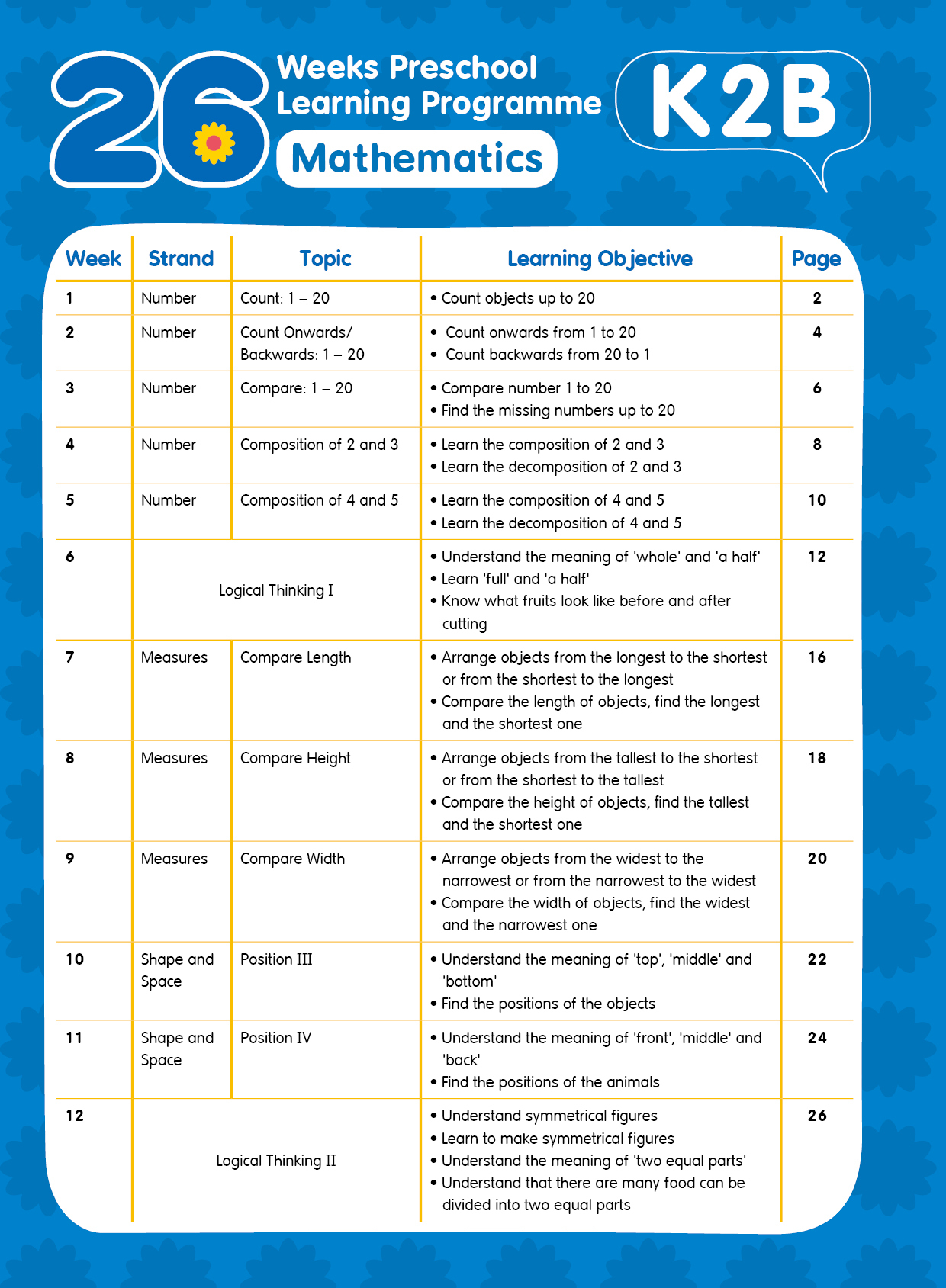 26 Weeks Preschool Learning Programme
Mathematics
K2B

| Week | Strand | Topic | Learning Objective | Page |
|---|---|---|---|---|
| 1 | Number | Count: 1 – 20 | • Count objects up to 20 | 2 |
| 2 | Number | Count Onwards/ Backwards: 1 – 20 | • Count onwards from 1 to 20 • Count backwards from 20 to 1 | 4 |
| 3 | Number | Compare: 1 – 20 | • Compare number 1 to 20 • Find the missing numbers up to 20 | 6 |
| 4 | Number | Composition of 2 and 3 | • Learn the composition of 2 and 3 • Learn the decomposition of 2 and 3 | 8 |
| 5 | Number | Composition of 4 and 5 | • Learn the composition of 4 and 5 • Learn the decomposition of 4 and 5 | 10 |
| 6 | Logical Thinking I | | • Understand the meaning of 'whole' and 'a half' • Learn 'full' and 'a half' • Know what fruits look like before and after cutting | 12 |
| 7 | Measures | Compare Length | • Arrange objects from the longest to the shortest or from the shortest to the longest • Compare the length of objects, find the longest and the shortest one | 16 |
| 8 | Measures | Compare Height | • Arrange objects from the tallest to the shortest or from the shortest to the tallest • Compare the height of objects, find the tallest and the shortest one | 18 |
| 9 | Measures | Compare Width | • Arrange objects from the widest to the narrowest or from the narrowest to the widest • Compare the width of objects, find the widest and the narrowest one | 20 |
| 10 | Shape and Space | Position III | • Understand the meaning of 'top', 'middle' and 'bottom' • Find the positions of the objects | 22 |
| 11 | Shape and Space | Position IV | • Understand the meaning of 'front', 'middle' and 'back' • Find the positions of the animals | 24 |
| 12 | Logical Thinking II | | • Understand symmetrical figures • Learn to make symmetrical figures • Understand the meaning of 'two equal parts' • Understand that there are many food can be divided into two equal parts | 26 |